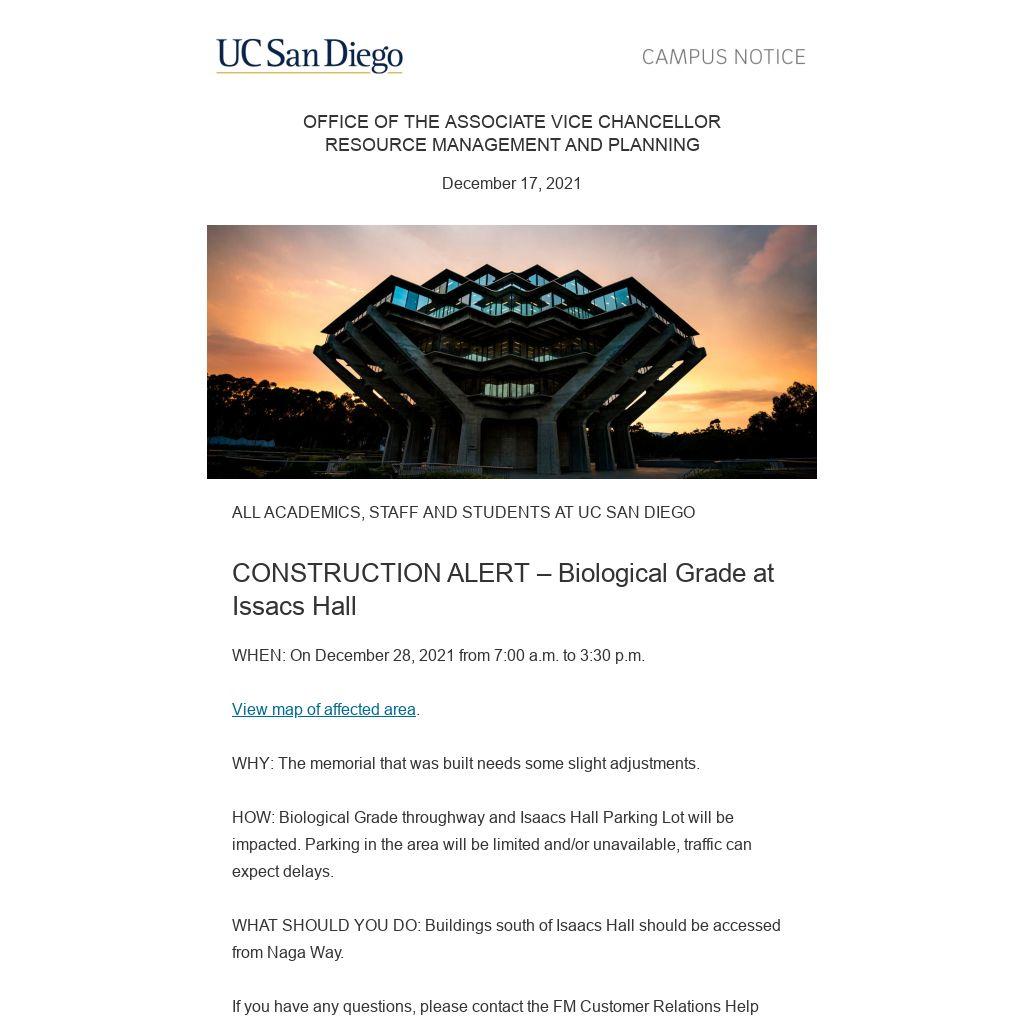 UC San Diego

CAMPUS NOTICE

OFFICE OF THE ASSOCIATE VICE CHANCELLOR
RESOURCE MANAGEMENT AND PLANNING

December 17, 2021

ALL ACADEMICS, STAFF AND STUDENTS AT UC SAN DIEGO

CONSTRUCTION ALERT – Biological Grade at Issacs Hall

WHEN: On December 28, 2021 from 7:00 a.m. to 3:30 p.m.

View map of affected area.

WHY: The memorial that was built needs some slight adjustments.

HOW: Biological Grade throughway and Isaacs Hall Parking Lot will be impacted. Parking in the area will be limited and/or unavailable, traffic can expect delays.

WHAT SHOULD YOU DO: Buildings south of Isaacs Hall should be accessed from Naga Way.

If you have any questions, please contact the FM Customer Relations Help